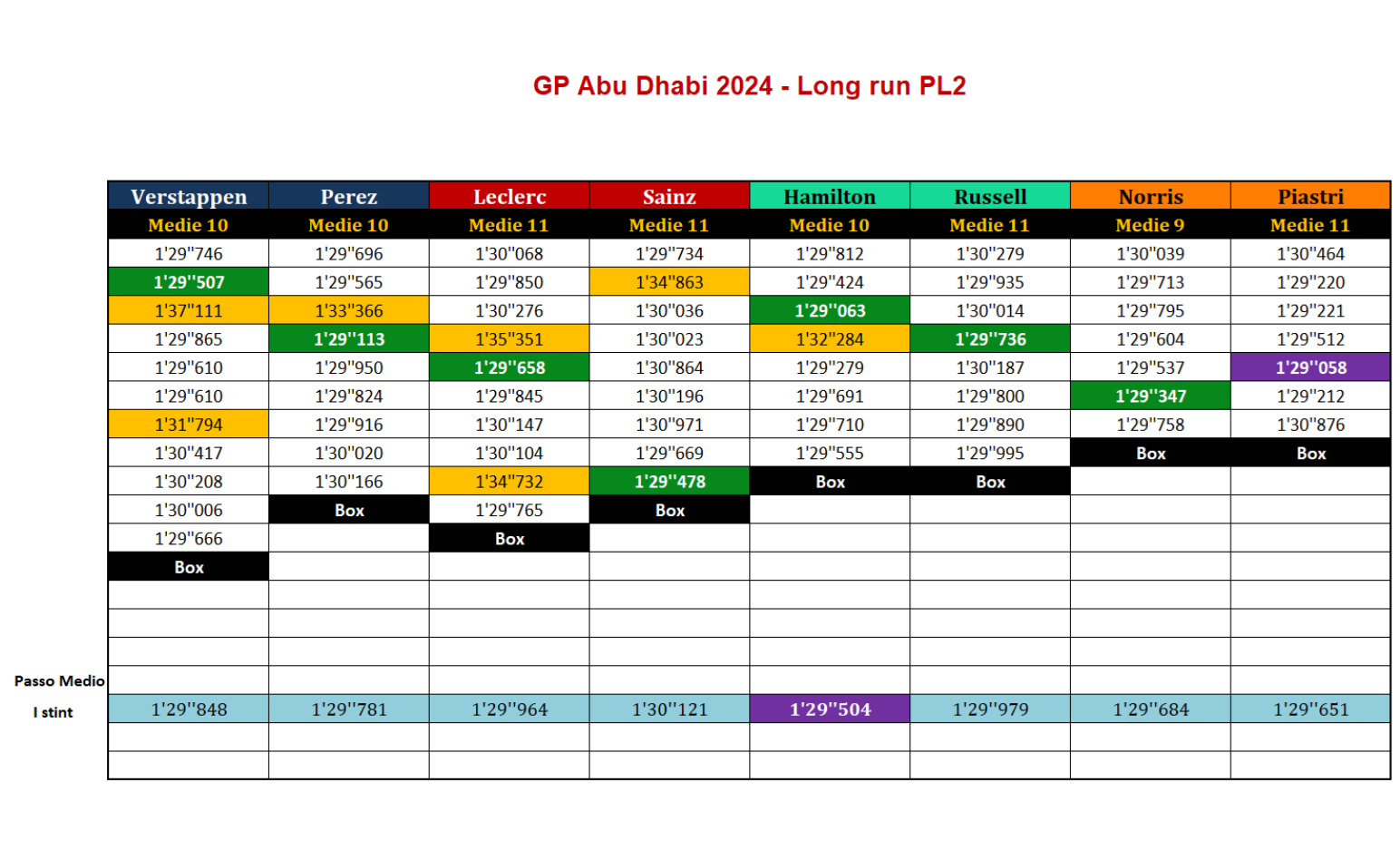 GP Abu Dhabi 2024 - Long run PL2

| | Verstappen | Perez | Leclerc | Sainz | Hamilton | Russell | Norris | Piastri |
|---|---|---|---|---|---|---|---|---|
| | Medie 10 | Medie 10 | Medie 11 | Medie 11 | Medie 10 | Medie 11 | Medie 9 | Medie 11 |
| | 1'29"746 | 1'29"696 | 1'30"068 | 1'29"734 | 1'29"812 | 1'30"279 | 1'30"039 | 1'30"464 |
| | 1'29"507 | 1'29"565 | 1'29"850 | 1'34"863 | 1'29"424 | 1'29"935 | 1'29"713 | 1'29"220 |
| | 1'37"111 | 1'33"366 | 1'30"276 | 1'30"036 | 1'29"063 | 1'30"014 | 1'29"795 | 1'29"221 |
| | 1'29"865 | 1'29"113 | 1'35"351 | 1'30"023 | 1'32"284 | 1'29"736 | 1'29"604 | 1'29"512 |
| | 1'29"610 | 1'29"950 | 1'29"658 | 1'30"864 | 1'29"279 | 1'30"187 | 1'29"537 | 1'29"058 |
| | 1'29"610 | 1'29"824 | 1'29"845 | 1'30"196 | 1'29"691 | 1'29"800 | 1'29"347 | 1'29"212 |
| | 1'31"794 | 1'29"916 | 1'30"147 | 1'30"971 | 1'29"710 | 1'29"890 | 1'29"758 | 1'30"876 |
| | 1'30"417 | 1'30"020 | 1'30"104 | 1'29"669 | 1'29"555 | 1'29"995 | Box | Box |
| | 1'30"208 | 1'30"166 | 1'34"732 | 1'29"478 | Box | Box | | |
| | 1'30"006 | Box | 1'29"765 | Box | | | | |
| | 1'29"666 | | Box | | | | | |
| | Box | | | | | | | |
| | | | | | | | | |
| | | | | | | | | |
| | | | | | | | | |
| Passo Medio | | | | | | | | |
| I stint | 1'29"848 | 1'29"781 | 1'29"964 | 1'30"121 | 1'29"504 | 1'29"979 | 1'29"684 | 1'29"651 |
| | | | | | | | | |
| | | | | | | | | |